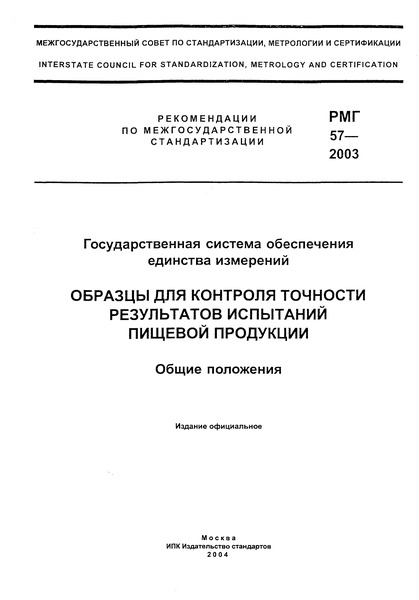 МЕЖГОСУДАРСТВЕННЫЙ СОВЕТ ПО СТАНДАРТИЗАЦИИ, МЕТРОЛОГИИ И СЕРТИФИКАЦИИ
INTERSTATE COUNCIL FOR STANDARDIZATION, METROLOGY AND CERTIFICATION

РЕКОМЕНДАЦИИ
ПО МЕЖГОСУДАРСТВЕННОЙ
СТАНДАРТИЗАЦИИ

РМГ
57—
2003

Государственная система обеспечения единства измерений

ОБРАЗЦЫ ДЛЯ КОНТРОЛЯ ТОЧНОСТИ РЕЗУЛЬТАТОВ ИСПЫТАНИЙ ПИЩЕВОЙ ПРОДУКЦИИ

Общие положения

Издание официальное

Москва
ИПК Издательство стандартов
2004